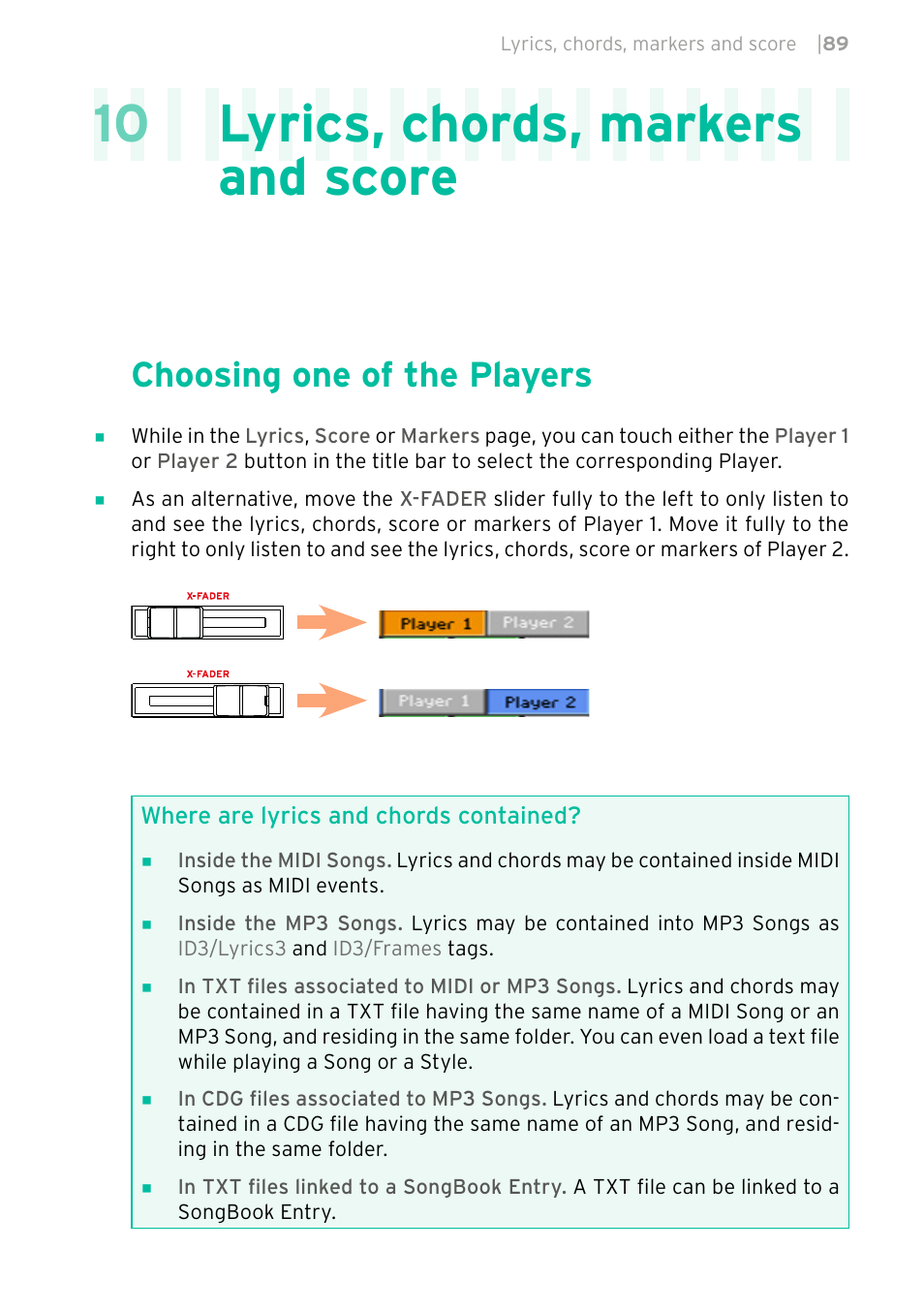 Lyrics, chords, markers and score |89

10 Lyrics, chords, markers and score

Choosing one of the Players

■ While in the Lyrics, Score or Markers page, you can touch either the Player 1 or Player 2 button in the title bar to select the corresponding Player.

■ As an alternative, move the X-FADER slider fully to the left to only listen to and see the lyrics, chords, score or markers of Player 1. Move it fully to the right to only listen to and see the lyrics, chords, score or markers of Player 2.

X-FADER

Player 1 Player 2

X-FADER

Player 1 Player 2

Where are lyrics and chords contained?

■ Inside the MIDI Songs. Lyrics and chords may be contained inside MIDI Songs as MIDI events.

■ Inside the MP3 Songs. Lyrics may be contained into MP3 Songs as ID3/Lyrics3 and ID3/Frames tags.

■ In TXT files associated to MIDI or MP3 Songs. Lyrics and chords may be contained in a TXT file having the same name of a MIDI Song or an MP3 Song, and residing in the same folder. You can even load a text file while playing a Song or a Style.

■ In CDG files associated to MP3 Songs. Lyrics and chords may be contained in a CDG file having the same name of an MP3 Song, and residing in the same folder.

■ In TXT files linked to a SongBook Entry. A TXT file can be linked to a SongBook Entry.